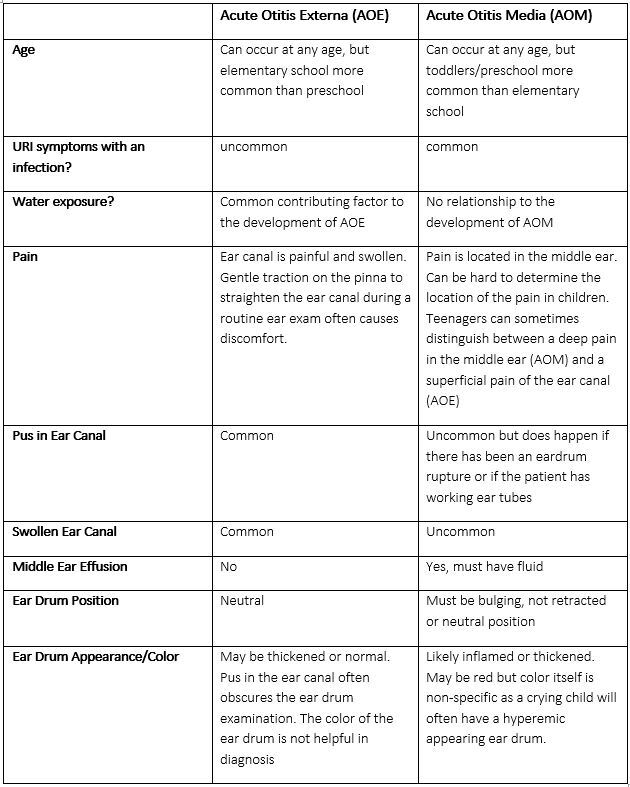 | | Acute Otitis Externa (AOE) | Acute Otitis Media (AOM) |
|---|---|---|
| Age | Can occur at any age, but elementary school more common than preschool | Can occur at any age, but toddlers/preschool more common than elementary school |
| URI symptoms with an infection? | uncommon | common |
| Water exposure? | Common contributing factor to the development of AOE | No relationship to the development of AOM |
| Pain | Ear canal is painful and swollen. Gentle traction on the pinna to straighten the ear canal during a routine ear exam often causes discomfort. | Pain is located in the middle ear. Can be hard to determine the location of the pain in children. Teenagers can sometimes distinguish between a deep pain in the middle ear (AOM) and a superficial pain of the ear canal (AOE) |
| Pus in Ear Canal | Common | Uncommon but does happen if there has been an eardrum rupture or if the patient has working ear tubes |
| Swollen Ear Canal | Common | Uncommon |
| Middle Ear Effusion | No | Yes, must have fluid |
| Ear Drum Position | Neutral | Must be bulging, not retracted or neutral position |
| Ear Drum Appearance/Color | May be thickened or normal. Pus in the ear canal often obscures the ear drum examination. The color of the ear drum is not helpful in diagnosis | Likely inflamed or thickened. May be red but color itself is non-specific as a crying child will often have a hyperemic appearing ear drum. |